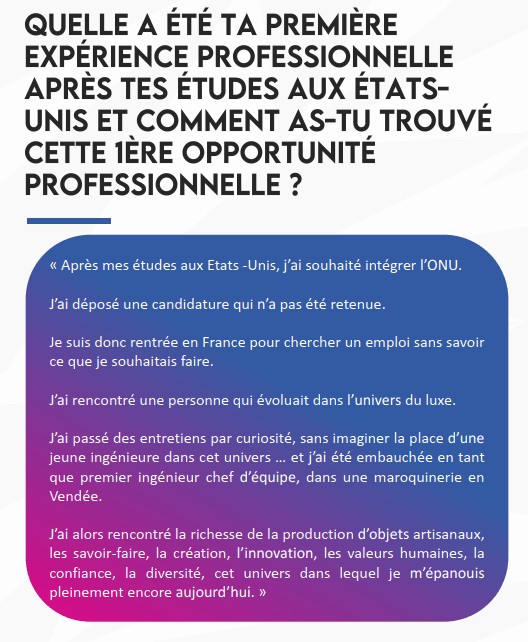 QUELLE A ÉTÉ TA PREMIÈRE EXPÉRIENCE PROFESSIONNELLE APRÈS TES ÉTUDES AUX ÉTATS-UNIS ET COMMENT AS-TU TROUVÉ CETTE 1ÈRE OPPORTUNITÉ PROFESSIONNELLE ?

« Après mes études aux Etats -Unis, j'ai souhaité intégrer l'ONU.

J'ai déposé une candidature qui n'a pas été retenue.

Je suis donc rentrée en France pour chercher un emploi sans savoir ce que je souhaitais faire.

J'ai rencontré une personne qui évoluait dans l'univers du luxe.

J'ai passé des entretiens par curiosité, sans imaginer la place d'une jeune ingénieure dans cet univers … et j'ai été embauchée en tant que premier ingénieur chef d'équipe, dans une maroquinerie en Vendée.

J'ai alors rencontré la richesse de la production d'objets artisanaux, les savoir-faire, la création, l'innovation, les valeurs humaines, la confiance, la diversité, cet univers dans lequel je m'épanouis pleinement encore aujourd'hui. »